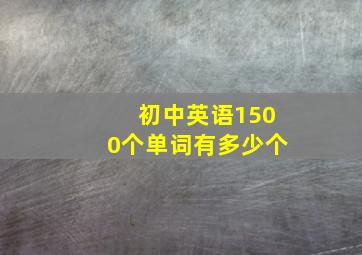 初中英语1500个单词有多少个